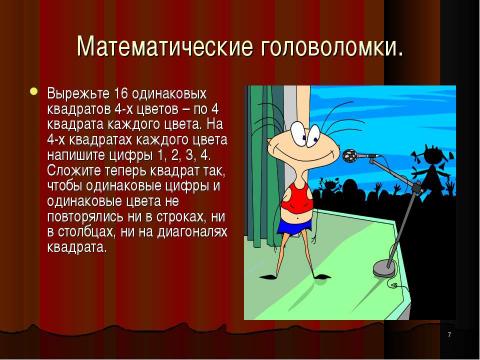 Математические головоломки.

Вырежьте 16 одинаковых квадратов 4-х цветов – по 4 квадрата каждого цвета. На 4-х квадратах каждого цвета напишите цифры 1, 2, 3, 4. Сложите теперь квадрат так, чтобы одинаковые цифры и одинаковые цвета не повторялись ни в строках, ни в столбцах, ни на диагоналях квадрата.

7